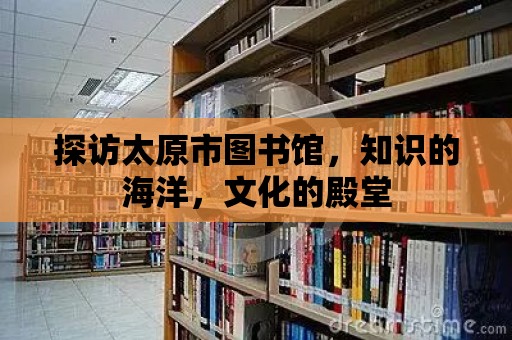 探访太原市图书馆，知识的海洋，文化的殿堂

dreamstime.com